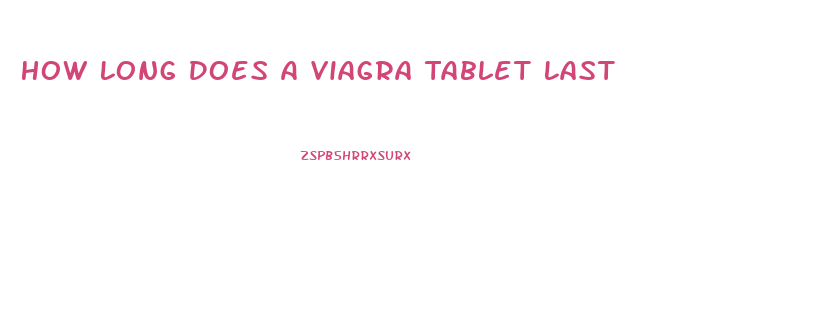 HOW LONG DOES A VIAGRA TABLET LAST

ZSPBSHRRXSURX